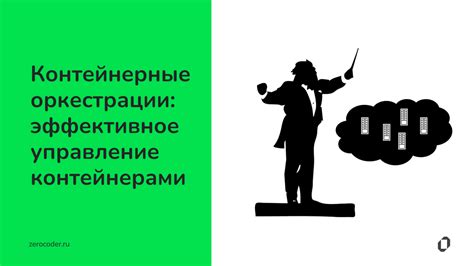 Контейнерные оркестрации: эффективное управление контейнерами

zerocoder.ru